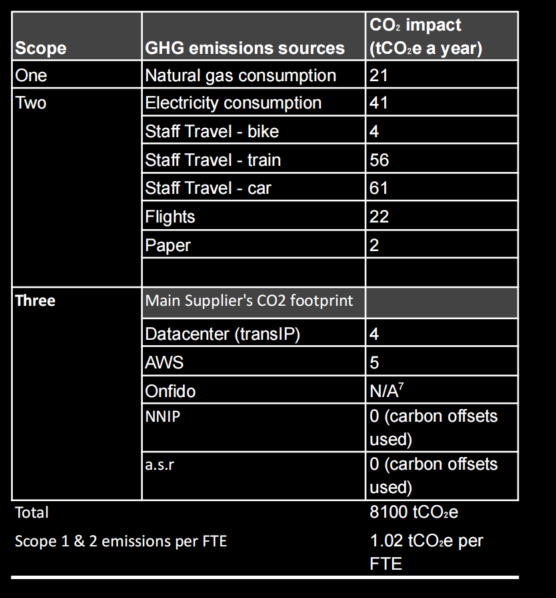 | Scope | GHG emissions sources | $CO_2$ impact ($tCO_2e$ a year) |
|---|---|---|
| One | Natural gas consumption | 21 |
| Two | Electricity consumption | 41 |
| | Staff Travel - bike | 4 |
| | Staff Travel - train | 56 |
| | Staff Travel - car | 61 |
| | Flights | 22 |
| | Paper | 2 |
| | | |
| Three | Main Supplier's CO2 footprint | |
| | Datacenter (transIP) | 4 |
| | AWS | 5 |
| | Onfido | N/A$^7$ |
| | NNIP | 0 (carbon offsets used) |
| | a.s.r | 0 (carbon offsets used) |
| Total | | 8100 $tCO_2e$ |
| Scope 1 & 2 emissions per FTE | | 1.02 $tCO_2e$ per FTE |